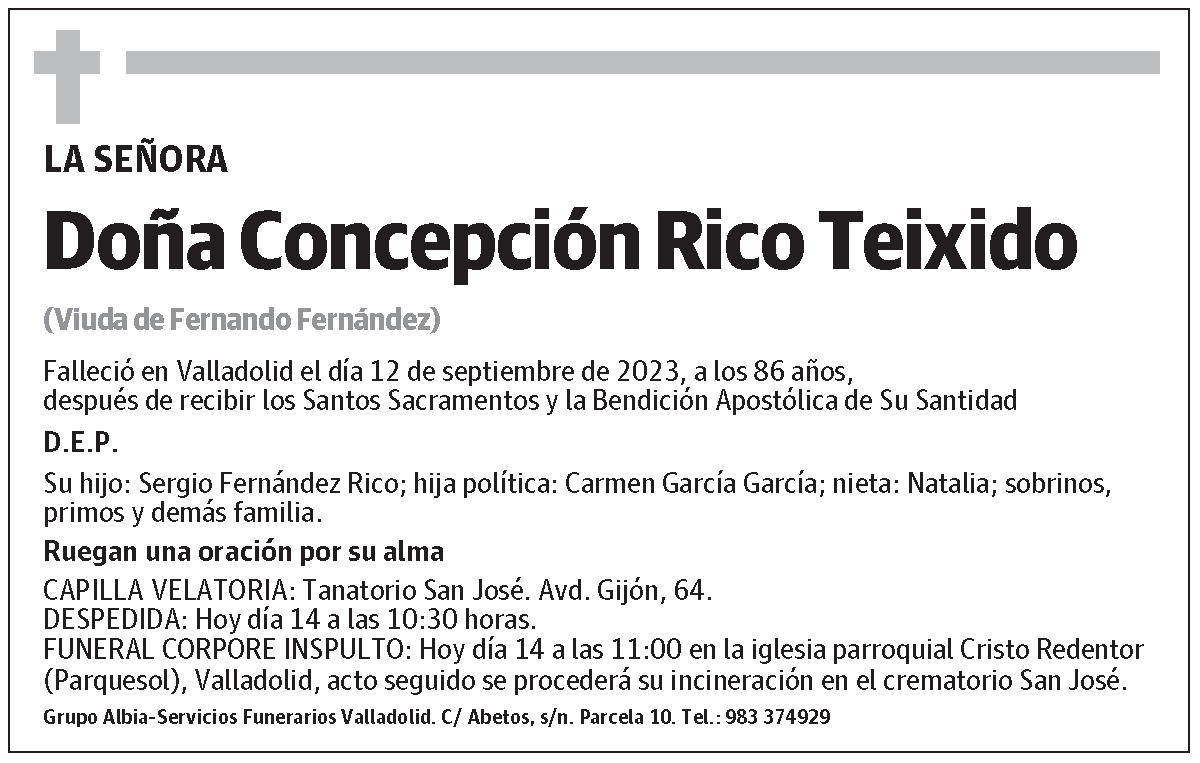 LA SEÑORA

Doña Concepción Rico Teixido

(Viuda de Fernando Fernández)

Falleció en Valladolid el día 12 de septiembre de 2023, a los 86 años, después de recibir los Santos Sacramentos y la Bendición Apostólica de Su Santidad

D.E.P.

Su hijo: Sergio Fernández Rico; hija política: Carmen García García; nieta: Natalia; sobrinos, primos y demás familia.

Ruegan una oración por su alma

CAPILLA VELATORIA: Tanatorio San José. Avd. Gijón, 64.
DESPEDIDA: Hoy día 14 a las 10:30 horas.
FUNERAL CORPORE INSPULTO: Hoy día 14 a las 11:00 en la iglesia parroquial Cristo Redentor (Parquesol), Valladolid, acto seguido se procederá su incineración en el crematorio San José.

Grupo Albia-Servicios Funerarios Valladolid. C/ Abetos, s/n. Parcela 10. Tel.: 983 374929